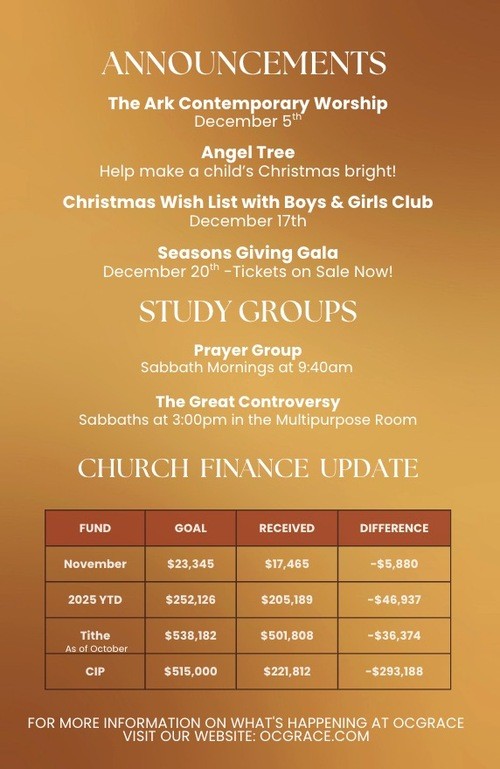 ANNOUNCEMENTS

The Ark Contemporary Worship
December 5$^{th}$

Angel Tree
Help make a child's Christmas bright!

Christmas Wish List with Boys & Girls Club
December 17th

Seasons Giving Gala
December 20$^{th}$ -Tickets on Sale Now!

STUDY GROUPS

Prayer Group
Sabbath Mornings at 9:40am

The Great Controversy
Sabbaths at 3:00pm in the Multipurpose Room

CHURCH FINANCE UPDATE

| FUND | GOAL | RECEIVED | DIFFERENCE |
|---|---|---|---|
| November | \$23,345 | \$17,465 | -\$5,880 |
| 2025 YTD | \$252,126 | \$205,189 | -\$46,937 |
| Tithe As of October | \$538,182 | \$501,808 | -\$36,374 |
| CIP | \$515,000 | \$221,812 | -\$293,188 |

FOR MORE INFORMATION ON WHAT'S HAPPENING AT OCGRACE VISIT OUR WEBSITE: OCGRACE.COM